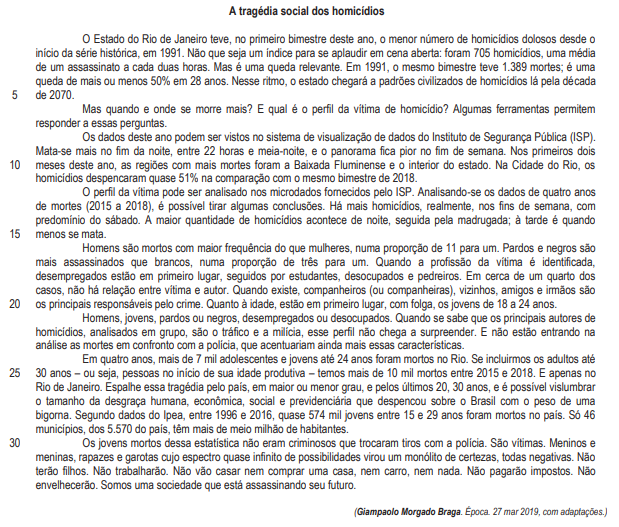 A tragédia social dos homicídios

O Estado do Rio de Janeiro teve, no primeiro bimestre deste ano, o menor número de homicídios dolosos desde o início da série histórica, em 1991. Não que seja um índice para se aplaudir em cena aberta: foram 705 homicídios, uma média de um assassinato a cada duas horas. Mas é uma queda relevante. Em 1991, o mesmo bimestre teve 1.389 mortes; é uma queda de mais ou menos 50% em 28 anos. Nesse ritmo, o estado chegará a padrões civilizados de homicídios lá pela década
5 de 2070.

Mas quando e onde se morre mais? E qual é o perfil da vítima de homicídio? Algumas ferramentas permitem responder a essas perguntas.

Os dados deste ano podem ser vistos no sistema de visualização de dados do Instituto de Segurança Pública (ISP). Mata-se mais no fim da noite, entre 22 horas e meia-noite, e o panorama fica pior no fim de semana. Nos primeiros dois
10 meses deste ano, as regiões com mais mortes foram a Baixada Fluminense e o interior do estado. Na Cidade do Rio, os homicídios despencaram quase 51% na comparação com o mesmo bimestre de 2018.

O perfil da vítima pode ser analisado nos microdados fornecidos pelo ISP. Analisando-se os dados de quatro anos de mortes (2015 a 2018), é possível tirar algumas conclusões. Há mais homicídios, realmente, nos fins de semana, com predomínio do sábado. A maior quantidade de homicídios acontece de noite, seguida pela madrugada; à tarde é quando
15 menos se mata.

Homens são mortos com maior frequência do que mulheres, numa proporção de 11 para um. Pardos e negros são mais assassinados que brancos, numa proporção de três para um. Quando a profissão da vítima é identificada, desempregados estão em primeiro lugar, seguidos por estudantes, desocupados e pedreiros. Em cerca de um quarto dos casos, não há relação entre vítima e autor. Quando existe, companheiros (ou companheiras), vizinhos, amigos e irmãos são
20 os principais responsáveis pelo crime. Quanto à idade, estão em primeiro lugar, com folga, os jovens de 18 a 24 anos.

Homens, jovens, pardos ou negros, desempregados ou desocupados. Quando se sabe que os principais autores de homicídios, analisados em grupo, são o tráfico e a milícia, esse perfil não chega a surpreender. E não estão entrando na análise as mortes em confronto com a polícia, que acentuariam ainda mais essas características.

Em quatro anos, mais de 7 mil adolescentes e jovens até 24 anos foram mortos no Rio. Se incluirmos os adultos até
25 30 anos – ou seja, pessoas no início de sua idade produtiva – temos mais de 10 mil mortos entre 2015 e 2018. E apenas no Rio de Janeiro. Espalhe essa tragédia pelo país, em maior ou menor grau, e pelos últimos 20, 30 anos, e é possível vislumbrar o tamanho da desgraça humana, econômica, social e previdenciária que despencou sobre o Brasil com o peso de uma bigorna. Segundo dados do Ipea, entre 1996 e 2016, quase 574 mil jovens entre 15 e 29 anos foram mortos no país. Só 46 municípios, dos 5.570 do país, têm mais de meio milhão de habitantes.
30 Os jovens mortos dessa estatística não eram criminosos que trocaram tiros com a polícia. São vítimas. Meninos e meninas, rapazes e garotas cujo espectro quase infinito de possibilidades virou um monólito de certezas, todas negativas. Não terão filhos. Não trabalharão. Não vão casar nem comprar uma casa, nem carro, nem nada. Não pagarão impostos. Não envelhecerão. Somos uma sociedade que está assassinando seu futuro.

(Giampaolo Morgado Braga. Época. 27 mar 2019, com adaptações.)